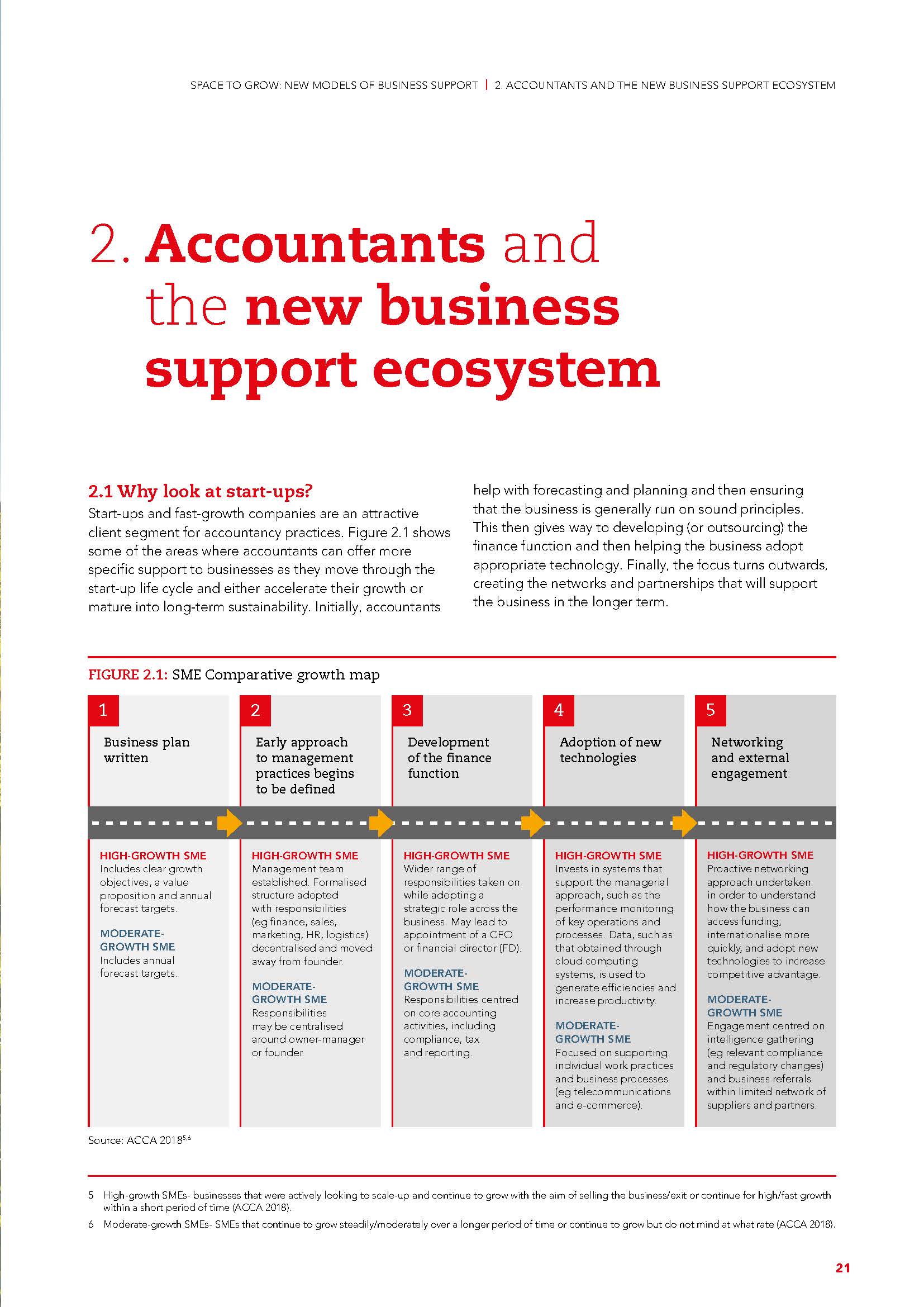 SPACE TO GROW: NEW MODELS OF BUSINESS SUPPORT | 2. ACCOUNTANTS AND THE NEW BUSINESS SUPPORT ECOSYSTEM

2. Accountants and the new business support ecosystem

2.1 Why look at start-ups?
Start-ups and fast-growth companies are an attractive client segment for accountancy practices. Figure 2.1 shows some of the areas where accountants can offer more specific support to businesses as they move through the start-up life cycle and either accelerate their growth or mature into long-term sustainability. Initially, accountants help with forecasting and planning and then ensuring that the business is generally run on sound principles. This then gives way to developing (or outsourcing) the finance function and then helping the business adopt appropriate technology. Finally, the focus turns outwards, creating the networks and partnerships that will support the business in the longer term.

FIGURE 2.1: SME Comparative growth map

1
Business plan written

HIGH-GROWTH SME
Includes clear growth objectives, a value proposition and annual forecast targets.

MODERATE-GROWTH SME
Includes annual forecast targets.

2
Early approach to management practices begins to be defined

HIGH-GROWTH SME
Management team established. Formalised structure adopted with responsibilities (eg finance, sales, marketing, HR, logistics) decentralised and moved away from founder.

MODERATE-GROWTH SME
Responsibilities may be centralised around owner-manager or founder.

3
Development of the finance function

HIGH-GROWTH SME
Wider range of responsibilities taken on while adopting a strategic role across the business. May lead to appointment of a CFO or financial director (FD).

MODERATE-GROWTH SME
Responsibilities centred on core accounting activities, including compliance, tax and reporting.

4
Adoption of new technologies

HIGH-GROWTH SME
Invests in systems that support the managerial approach, such as the performance monitoring of key operations and processes. Data, such as that obtained through cloud computing systems, is used to generate efficiencies and increase productivity.

MODERATE-GROWTH SME
Focused on supporting individual work practices and business processes (eg telecommunications and e-commerce).

5
Networking and external engagement

HIGH-GROWTH SME
Proactive networking approach undertaken in order to understand how the business can access funding, internationalise more quickly, and adopt new technologies to increase competitive advantage.

MODERATE-GROWTH SME
Engagement centred on intelligence gathering (eg relevant compliance and regulatory changes) and business referrals within limited network of suppliers and partners.

Source: ACCA 2018$^{5,6}$

5 High-growth SMEs- businesses that were actively looking to scale-up and continue to grow with the aim of selling the business/exit or continue for high/fast growth within a short period of time (ACCA 2018).
6 Moderate-growth SMEs- SMEs that continue to grow steadily/moderately over a longer period of time or continue to grow but do not mind at what rate (ACCA 2018).

21